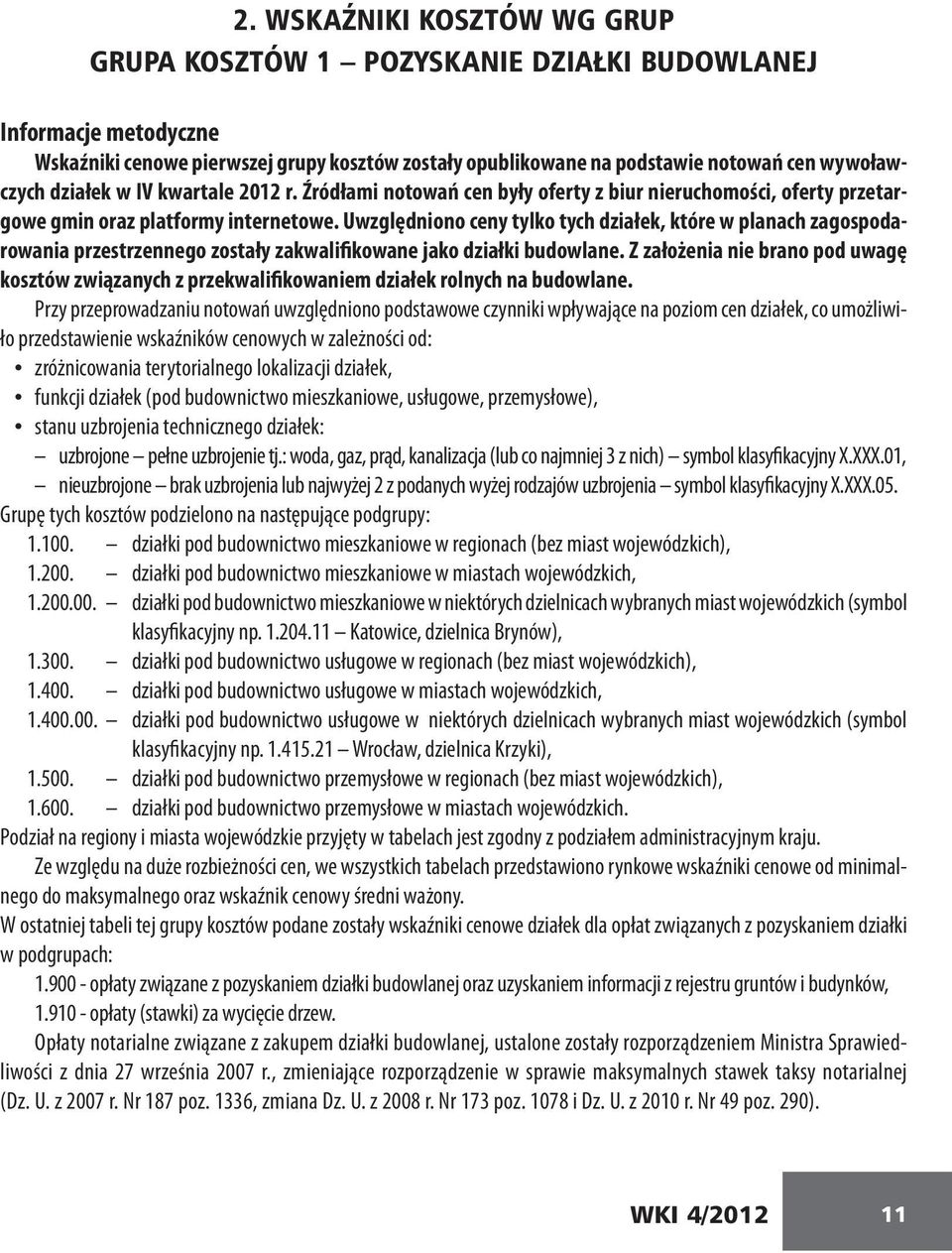 2. WSKAŹNIKI KOSZTÓW WG GRUP
GRUPA KOSZTÓW 1 – POZYSKANIE DZIAŁKI BUDOWLANEJ

Informacje metodyczne
Wskaźniki cenowe pierwszej grupy kosztów zostały opublikowane na podstawie notowań cen wywoławczych działek w IV kwartale 2012 r. Źródłami notowań cen były oferty z biur nieruchomości, oferty przetargowe gmin oraz platformy internetowe. Uwzględniono ceny tylko tych działek, które w planach zagospodarowania przestrzennego zostały zakwalifikowane jako działki budowlane. Z założenia nie brano pod uwagę kosztów związanych z przekwalifikowaniem działek rolnych na budowlane.

Przy przeprowadzaniu notowań uwzględniono podstawowe czynniki wpływające na poziom cen działek, co umożliwiło przedstawienie wskaźników cenowych w zależności od:
• zróżnicowania terytorialnego lokalizacji działek,
• funkcji działek (pod budownictwo mieszkaniowe, usługowe, przemysłowe),
• stanu uzbrojenia technicznego działek:
– uzbrojone – pełne uzbrojenie tj.: woda, gaz, prąd, kanalizacja (lub co najmniej 3 z nich) – symbol klasyfikacyjny X.XXX.01,
– nieuzbrojone – brak uzbrojenia lub najwyżej 2 z podanych wyżej rodzajów uzbrojenia – symbol klasyfikacyjny X.XXX.05.

Grupę tych kosztów podzielono na następujące podgrupy:
1.100. – działki pod budownictwo mieszkaniowe w regionach (bez miast wojewódzkich),
1.200. – działki pod budownictwo mieszkaniowe w miastach wojewódzkich,
1.200.00. – działki pod budownictwo mieszkaniowe w niektórych dzielnicach wybranych miast wojewódzkich (symbol klasyfikacyjny np. 1.204.11 – Katowice, dzielnica Brynów),
1.300. – działki pod budownictwo usługowe w regionach (bez miast wojewódzkich),
1.400. – działki pod budownictwo usługowe w miastach wojewódzkich,
1.400.00. – działki pod budownictwo usługowe w niektórych dzielnicach wybranych miast wojewódzkich (symbol klasyfikacyjny np. 1.415.21 – Wrocław, dzielnica Krzyki),
1.500. – działki pod budownictwo przemysłowe w regionach (bez miast wojewódzkich),
1.600. – działki pod budownictwo przemysłowe w miastach wojewódzkich.

Podział na regiony i miasta wojewódzkie przyjęty w tabelach jest zgodny z podziałem administracyjnym kraju.

Ze względu na duże rozbieżności cen, we wszystkich tabelach przedstawiono rynkowe wskaźniki cenowe od minimalnego do maksymalnego oraz wskaźnik cenowy średni ważony.

W ostatniej tabeli tej grupy kosztów podane zostały wskaźniki cenowe działek dla opłat związanych z pozyskaniem działki w podgrupach:
1.900 - opłaty związane z pozyskaniem działki budowlanej oraz uzyskaniem informacji z rejestru gruntów i budynków,
1.910 - opłaty (stawki) za wycięcie drzew.

Opłaty notarialne związane z zakupem działki budowlanej, ustalone zostały rozporządzeniem Ministra Sprawiedliwości z dnia 27 września 2007 r., zmieniające rozporządzenie w sprawie maksymalnych stawek taksy notarialnej (Dz. U. z 2007 r. Nr 187 poz. 1336, zmiana Dz. U. z 2008 r. Nr 173 poz. 1078 i Dz. U. z 2010 r. Nr 49 poz. 290).

WKI 4/2012 11